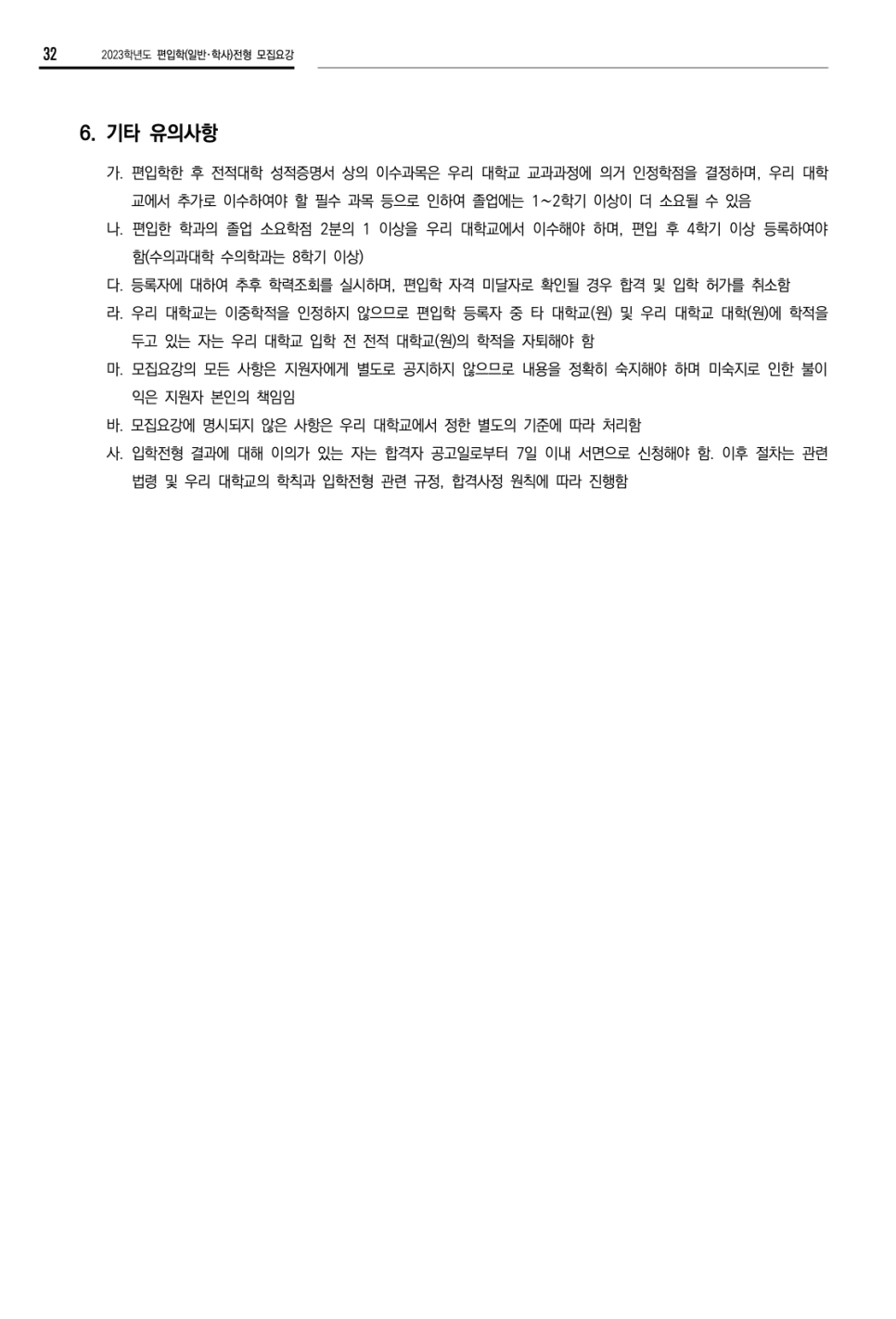 32 2023학년도 편입학(일반·학사)전형 모집요강

6. 기타 유의사항

가. 편입학한 후 전적대학 성적증명서 상의 이수과목은 우리 대학교 교과과정에 의거 인정학점을 결정하며, 우리 대학교에서 추가로 이수하여야 할 필수 과목 등으로 인하여 졸업에는 1~2학기 이상이 더 소요될 수 있음

나. 편입한 학과의 졸업 소요학점 2분의 1 이상을 우리 대학교에서 이수해야 하며, 편입 후 4학기 이상 등록하여야 함(수의과대학 수의학과는 8학기 이상)

다. 등록자에 대하여 추후 학력조회를 실시하며, 편입학 자격 미달자로 확인될 경우 합격 및 입학 허가를 취소함

라. 우리 대학교는 이중학적을 인정하지 않으므로 편입학 등록자 중 타 대학교(원) 및 우리 대학교 대학(원)에 학적을 두고 있는 자는 우리 대학교 입학 전 전적 대학교(원)의 학적을 자퇴해야 함

마. 모집요강의 모든 사항은 지원자에게 별도로 공지하지 않으므로 내용을 정확히 숙지해야 하며 미숙지로 인한 불이익은 지원자 본인의 책임임

바. 모집요강에 명시되지 않은 사항은 우리 대학교에서 정한 별도의 기준에 따라 처리함

사. 입학전형 결과에 대해 이의가 있는 자는 합격자 공고일로부터 7일 이내 서면으로 신청해야 함. 이후 절차는 관련 법령 및 우리 대학교의 학칙과 입학전형 관련 규정, 합격사정 원칙에 따라 진행함